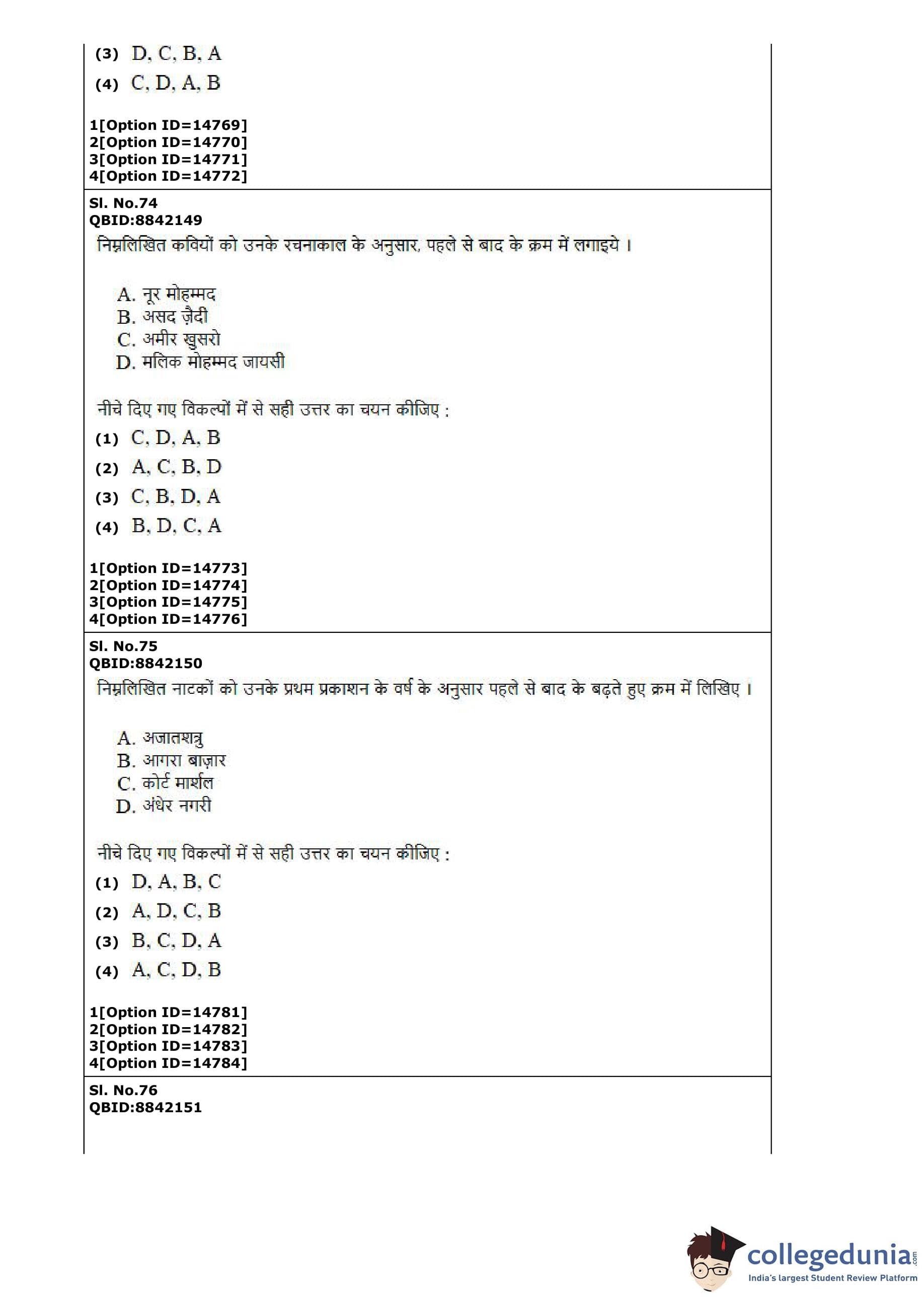 (3) D, C, B, A

(4) C, D, A, B

1[Option ID=14769]
2[Option ID=14770]
3[Option ID=14771]
4[Option ID=14772]

Sl. No.74
QBID:8842149
निम्नलिखित कवियों को उनके रचनाकाल के अनुसार, पहले से बाद के क्रम में लगाइये ।

A. नूर मोहम्मद
B. असद ज़ैदी
C. अमीर खुसरो
D. मलिक मोहम्मद जायसी

नीचे दिए गए विकल्पों में से सही उत्तर का चयन कीजिए :

(1) C, D, A, B

(2) A, C, B, D

(3) C, B, D, A

(4) B, D, C, A

1[Option ID=14773]
2[Option ID=14774]
3[Option ID=14775]
4[Option ID=14776]

Sl. No.75
QBID:8842150
निम्नलिखित नाटकों को उनके प्रथम प्रकाशन के वर्ष के अनुसार पहले से बाद के बढ़ते हुए क्रम में लिखिए ।

A. अजातशत्रु
B. आगरा बाज़ार
C. कोर्ट मार्शल
D. अंधेर नगरी

नीचे दिए गए विकल्पों में से सही उत्तर का चयन कीजिए :

(1) D, A, B, C

(2) A, D, C, B

(3) B, C, D, A

(4) A, C, D, B

1[Option ID=14781]
2[Option ID=14782]
3[Option ID=14783]
4[Option ID=14784]

Sl. No.76
QBID:8842151

collegedunia.com
India's largest Student Review Platform